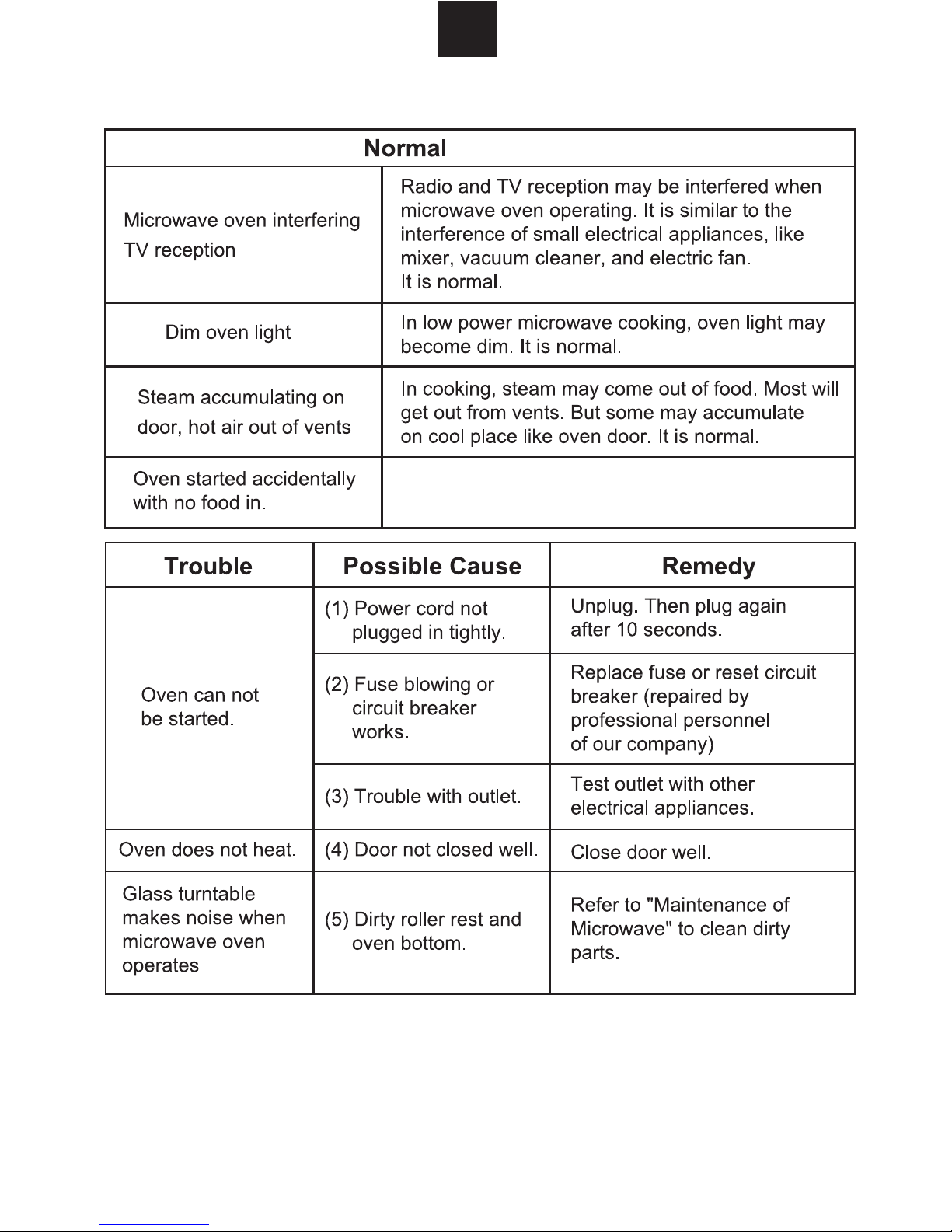 | Normal | |
|---|---|
| Microwave oven interfering TV reception | Radio and TV reception may be interfered when microwave oven operating. It is similar to the interference of small electrical appliances, like mixer, vacuum cleaner, and electric fan. It is normal. |
| Dim oven light | In low power microwave cooking, oven light may become dim. It is normal. |
| Steam accumulating on door, hot air out of vents | In cooking, steam may come out of food. Most will get out from vents. But some may accumulate on cool place like oven door. It is normal. |
| Oven started accidentally with no food in. | |

| Trouble | Possible Cause | Remedy |
|---|---|---|
| Oven can not be started. | (1) Power cord not plugged in tightly. | Unplug. Then plug again after 10 seconds. |
| | (2) Fuse blowing or circuit breaker works. | Replace fuse or reset circuit breaker (repaired by professional personnel of our company) |
| | (3) Trouble with outlet. | Test outlet with other electrical appliances. |
| Oven does not heat. | (4) Door not closed well. | Close door well. |
| Glass turntable makes noise when microwave oven operates | (5) Dirty roller rest and oven bottom. | Refer to "Maintenance of Microwave" to clean dirty parts. |